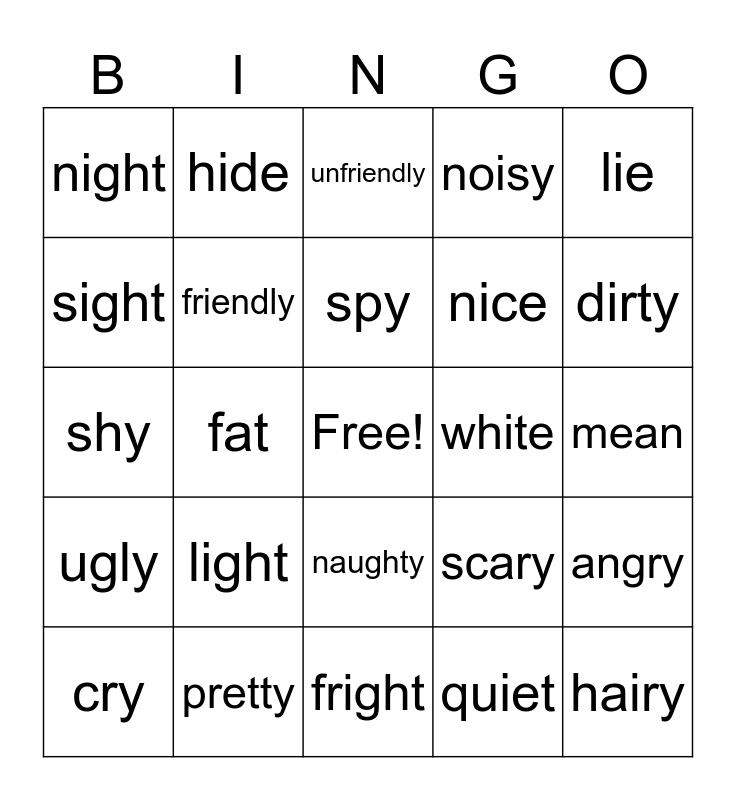 | B | I | N | G | O |
|---|---|---|---|---|
| night | hide | unfriendly | noisy | lie |
| sight | friendly | spy | nice | dirty |
| shy | fat | Free! | white | mean |
| ugly | light | naughty | scary | angry |
| cry | pretty | fright | quiet | hairy |